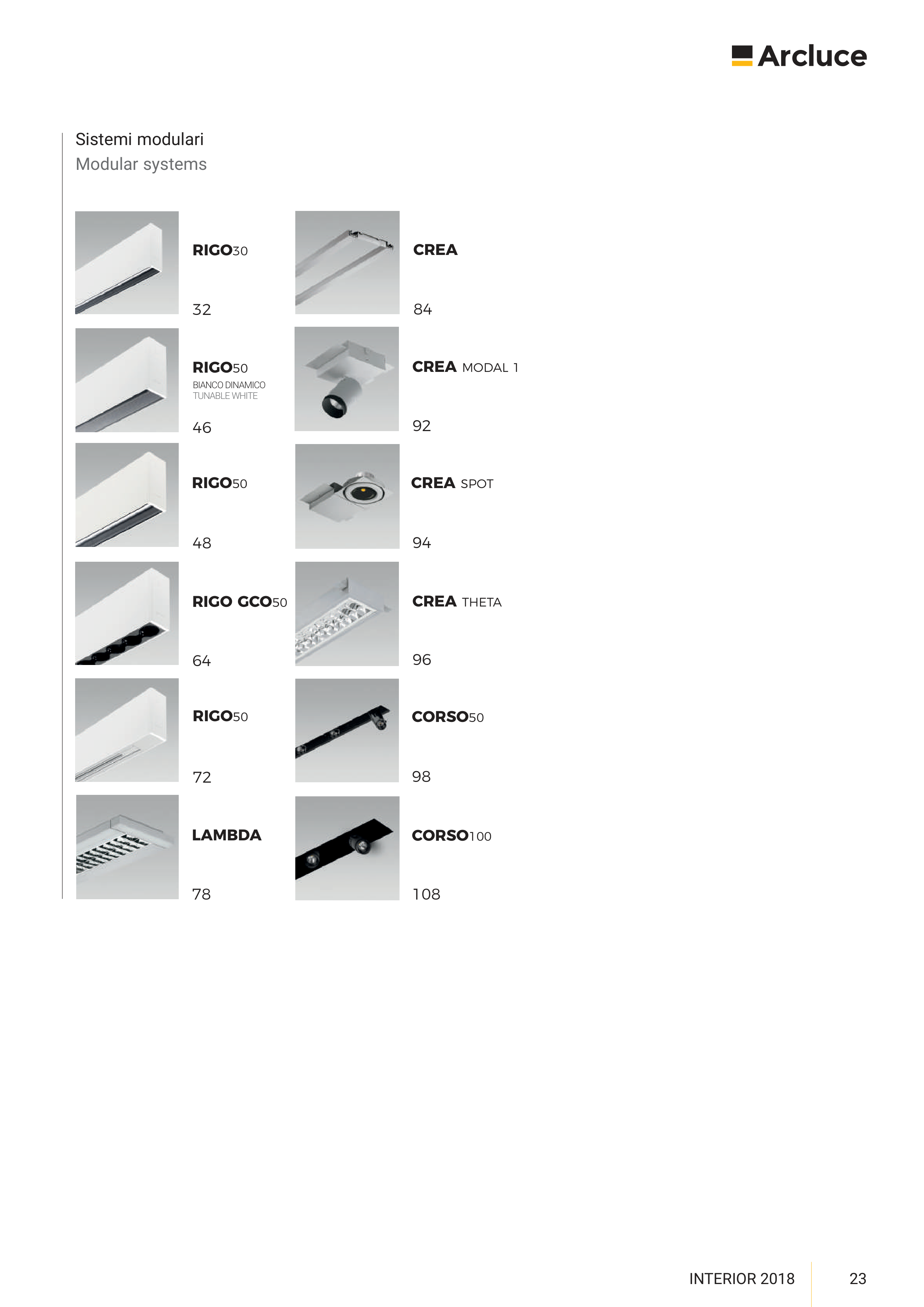 Arcluce

Sistemi modulari
Modular systems

RIGO30
32

RIGO50
BIANCO DINAMICO
TUNABLE WHITE
46

RIGO50
48

RIGO GCO50
64

RIGO50
72

LAMBDA
78

CREA
84

CREA MODAL 1
92

CREA SPOT
94

CREA THETA
96

CORSO50
98

CORSO100
108

INTERIOR 2018 23